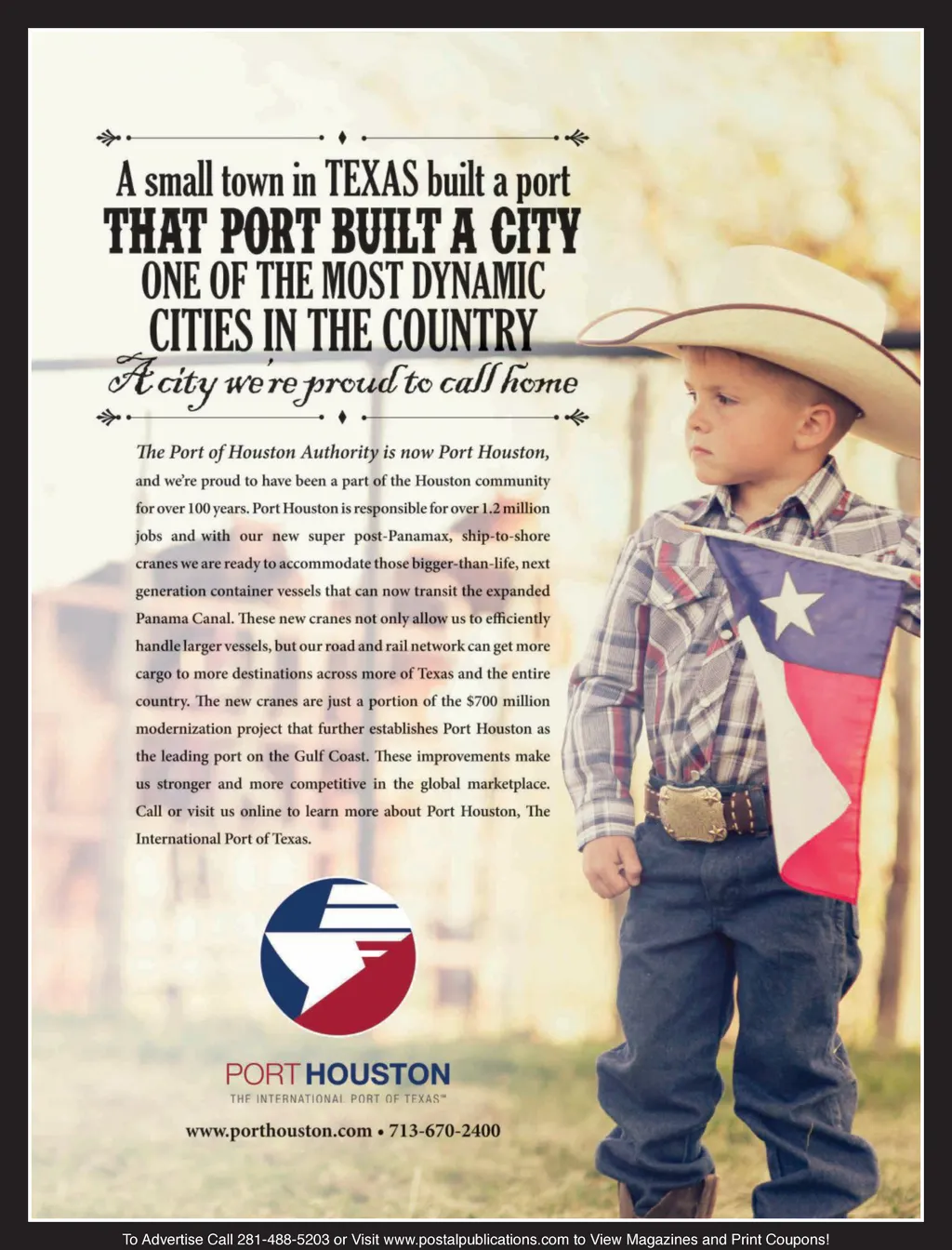 A small town in TEXAS built a port
THAT PORT BUILT A CITY
ONE OF THE MOST DYNAMIC
CITIES IN THE COUNTRY
A city we're proud to call home

The Port of Houston Authority is now Port Houston, and we're proud to have been a part of the Houston community for over 100 years. Port Houston is responsible for over 1.2 million jobs and with our new super post-Panamax, ship-to-shore cranes we are ready to accommodate those bigger-than-life, next generation container vessels that can now transit the expanded Panama Canal. These new cranes not only allow us to efficiently handle larger vessels, but our road and rail network can get more cargo to more destinations across more of Texas and the entire country. The new cranes are just a portion of the $700 million modernization project that further establishes Port Houston as the leading port on the Gulf Coast. These improvements make us stronger and more competitive in the global marketplace. Call or visit us online to learn more about Port Houston, The International Port of Texas.

PORT HOUSTON
THE INTERNATIONAL PORT OF TEXAS™

www.porthouston.com • 713-670-2400

To Advertise Call 281-488-5203 or Visit www.postalpublications.com to View Magazines and Print Coupons!